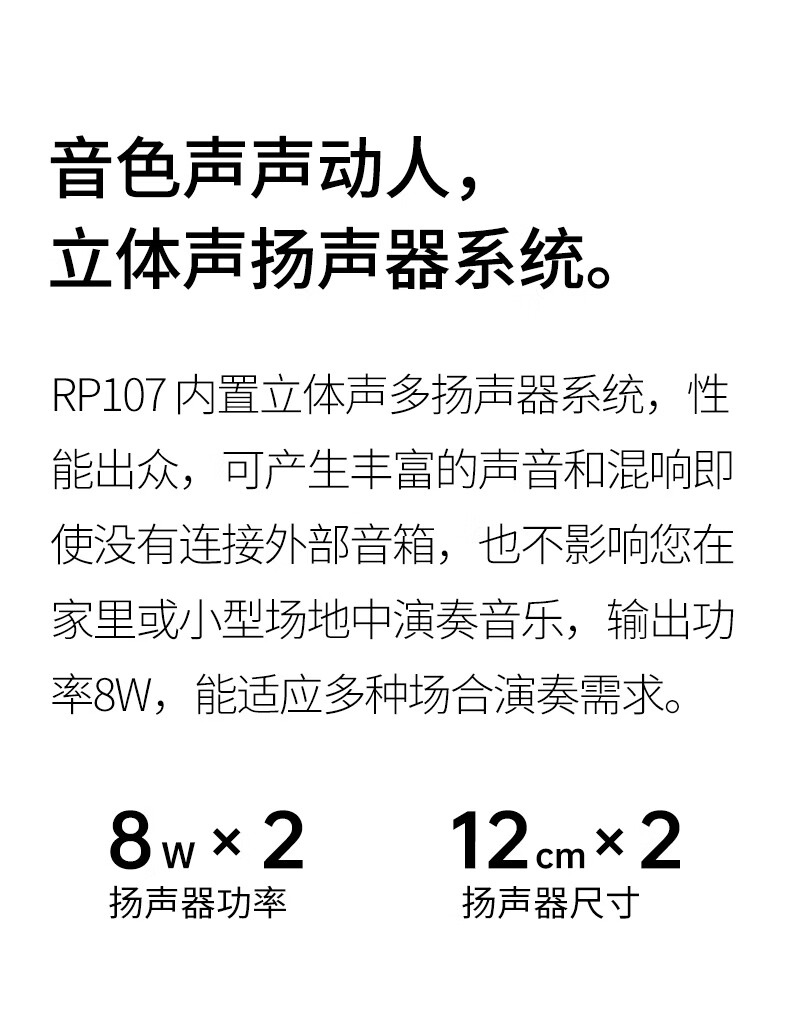 音色声声动人，
立体声扬声器系统。

RP107内置立体声多扬声器系统，性能出众，可产生丰富的声音和混响即使没有连接外部音箱，也不影响您在家里或小型场地中演奏音乐，输出功率8W，能适应多种场合演奏需求。

8w×2
扬声器功率

12cm×2
扬声器尺寸